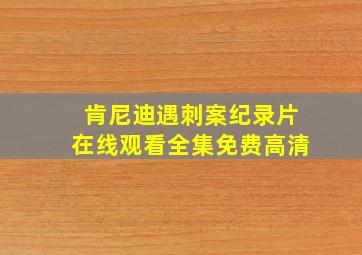 肯尼迪遇刺案纪录片
在线观看全集免费高清